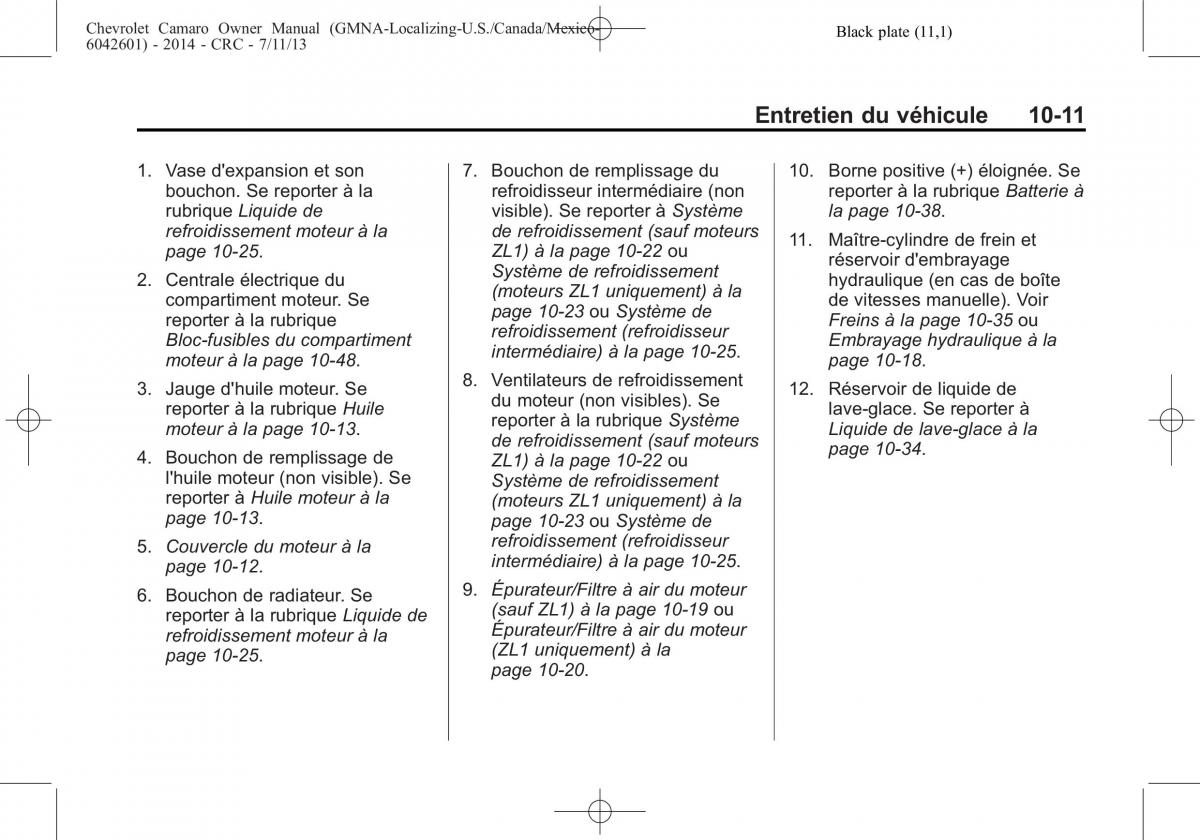 Chevrolet Camaro Owner Manual (GMNA-Localizing-U.S./Canada/Mexico-6042601) - 2014 - CRC - 7/11/13

Black plate (11,1)

Entretien du véhicule 10-11

1. Vase d'expansion et son bouchon. Se reporter à la rubrique Liquide de refroidissement moteur à la page 10-25.

2. Centrale électrique du compartiment moteur. Se reporter à la rubrique Bloc-fusibles du compartiment moteur à la page 10-48.

3. Jauge d'huile moteur. Se reporter à la rubrique Huile moteur à la page 10-13.

4. Bouchon de remplissage de l'huile moteur (non visible). Se reporter à Huile moteur à la page 10-13.

5. Couvercle du moteur à la page 10-12.

6. Bouchon de radiateur. Se reporter à la rubrique Liquide de refroidissement moteur à la page 10-25.

7. Bouchon de remplissage du refroidisseur intermédiaire (non visible). Se reporter à Système de refroidissement (sauf moteurs ZL1) à la page 10-22 ou Système de refroidissement (moteurs ZL1 uniquement) à la page 10-23 ou Système de refroidissement (refroidisseur intermédiaire) à la page 10-25.

8. Ventilateurs de refroidissement du moteur (non visibles). Se reporter à la rubrique Système de refroidissement (sauf moteurs ZL1) à la page 10-22 ou Système de refroidissement (moteurs ZL1 uniquement) à la page 10-23 ou Système de refroidissement (refroidisseur intermédiaire) à la page 10-25.

9. Épurateur/Filtre à air du moteur (sauf ZL1) à la page 10-19 ou Épurateur/Filtre à air du moteur (ZL1 uniquement) à la page 10-20.

10. Borne positive (+) éloignée. Se reporter à la rubrique Batterie à la page 10-38.

11. Maître-cylindre de frein et réservoir d'embrayage hydraulique (en cas de boîte de vitesses manuelle). Voir Freins à la page 10-35 ou Embrayage hydraulique à la page 10-18.

12. Réservoir de liquide de lave-glace. Se reporter à Liquide de lave-glace à la page 10-34.